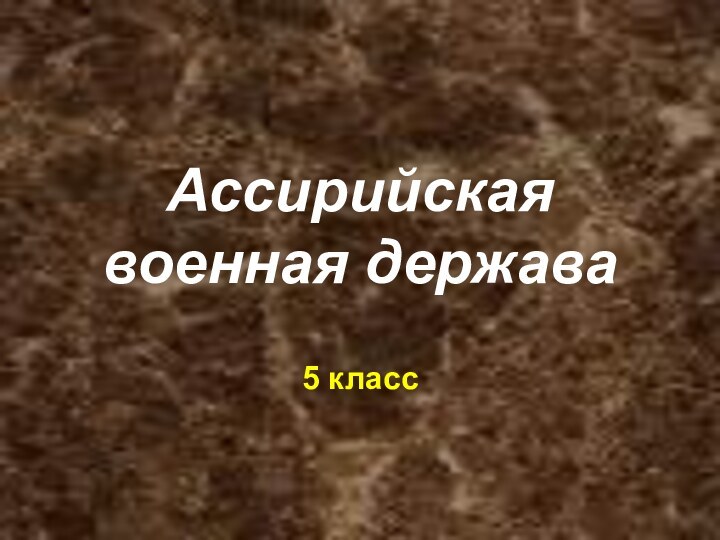 Ассирийская военная держава

5 класс